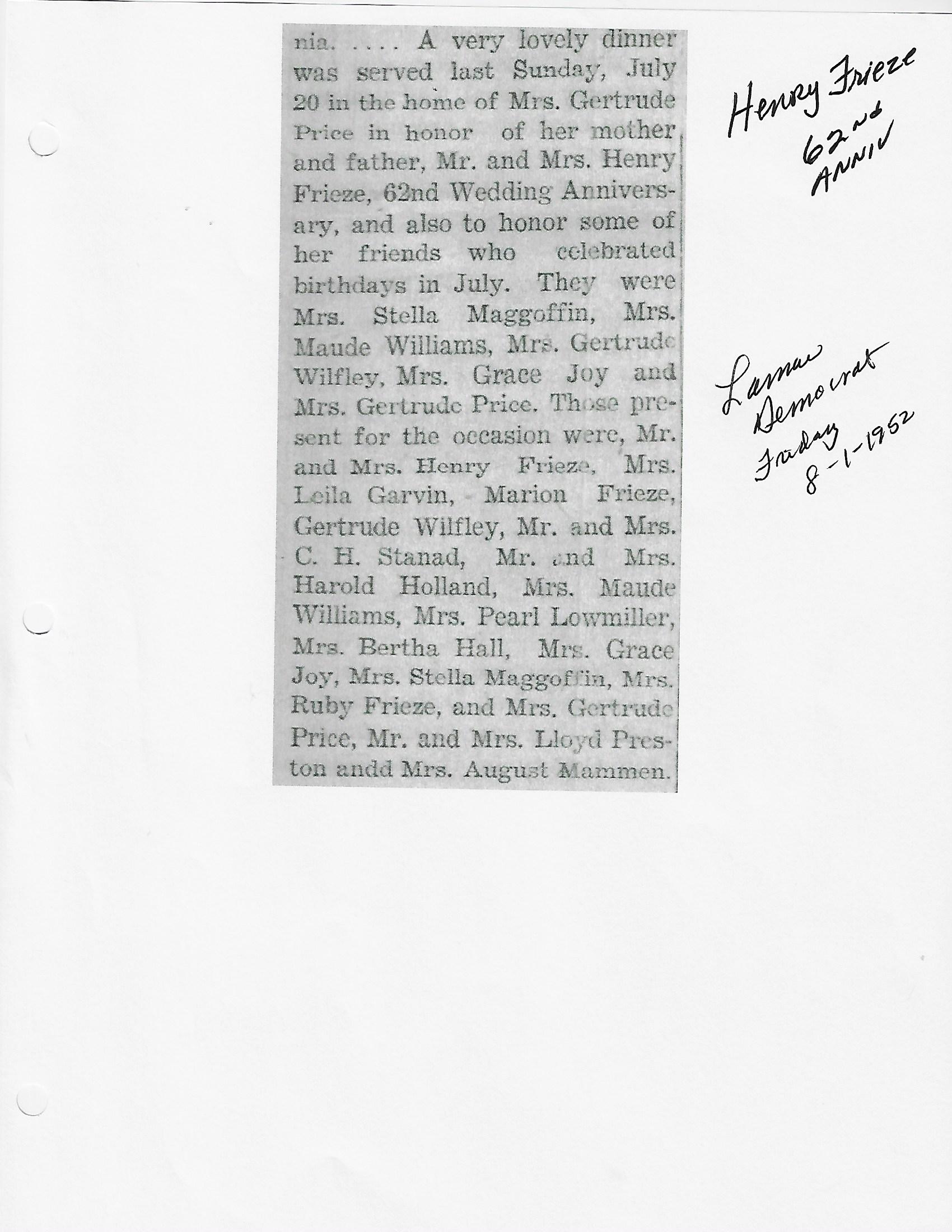 nia. .... A very lovely dinner was served last Sunday, July 20 in the home of Mrs. Gertrude Price in honor of her mother and father, Mr. and Mrs. Henry Frieze, 62nd Wedding Anniversary, and also to honor some of her friends who celebrated birthdays in July. They were Mrs. Stella Maggoffin, Mrs. Maude Williams, Mrs. Gertrude Wilfley, Mrs. Grace Joy and Mrs. Gertrude Price. Those present for the occasion were, Mr. and Mrs. Henry Frieze, Mrs. Leila Garvin, Marion Frieze, Gertrude Wilfley, Mr. and Mrs. C. H. Stanad, Mr. and Mrs. Harold Holland, Mrs. Maude Williams, Mrs. Pearl Lowmiller, Mrs. Bertha Hall, Mrs. Grace Joy, Mrs. Stella Maggoffin, Mrs. Ruby Frieze, and Mrs. Gertrude Price, Mr. and Mrs. Lloyd Preston andd Mrs. August Mammen.

Henry Frieze
62nd ANNIV

Lamar Democrat
Friday
8-1-1952